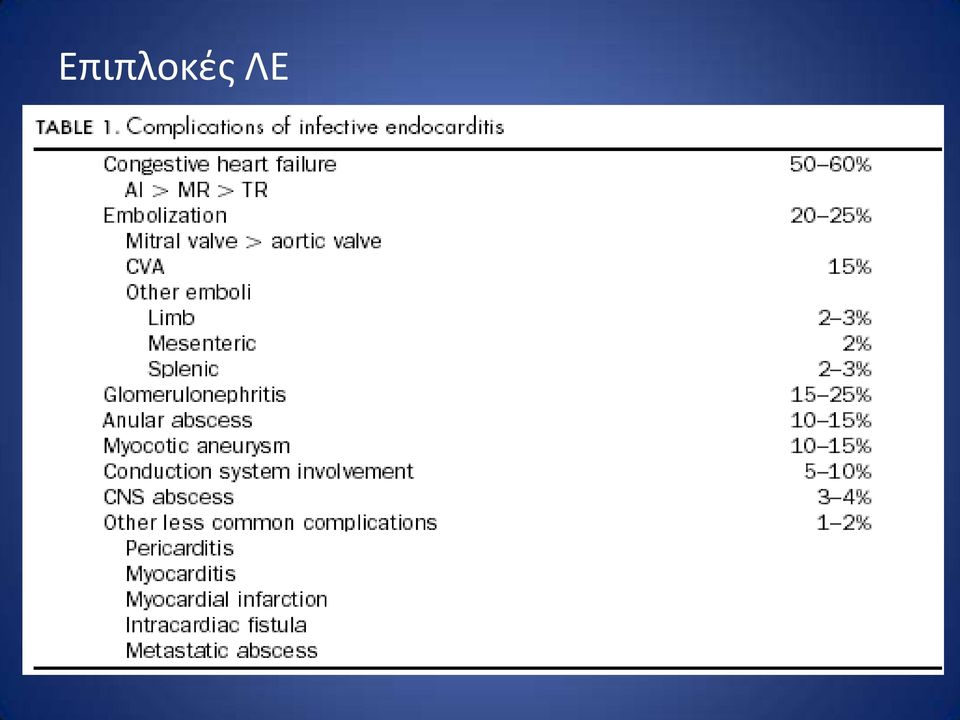 Επιπλοκές ΛΕ

TABLE 1. Complications of infective endocarditis

| | |
|---|---|
| Congestive heart failure | 50–60% |
| AI > MR > TR | |
| Embolization | 20–25% |
| Mitral valve > aortic valve | |
| CVA | 15% |
| Other emboli | |
| Limb | 2–3% |
| Mesenteric | 2% |
| Splenic | 2–3% |
| Glomerulonephritis | 15–25% |
| Anular abscess | 10–15% |
| Myocotic aneurysm | 10–15% |
| Conduction system involvement | 5–10% |
| CNS abscess | 3–4% |
| Other less common complications | 1–2% |
| Pericarditis | |
| Myocarditis | |
| Myocardial infarction | |
| Intracardiac fistula | |
| Metastatic abscess | |